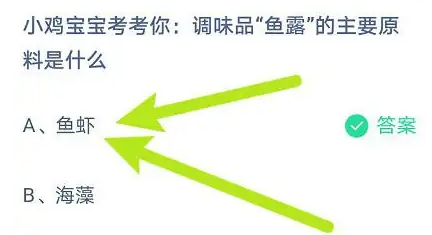 小鸡宝宝考考你：调味品“鱼露”的主要原料是什么

A、鱼虾

答案

B、海藻